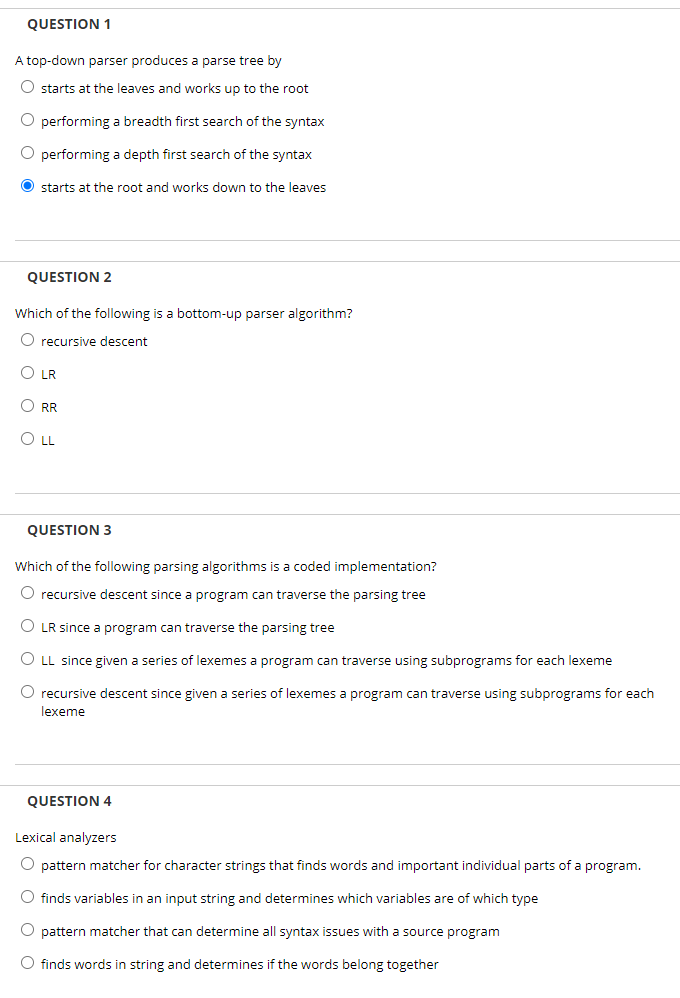 QUESTION 1

A top-down parser produces a parse tree by

starts at the leaves and works up to the root

performing a breadth first search of the syntax

performing a depth first search of the syntax

starts at the root and works down to the leaves

QUESTION 2

Which of the following is a bottom-up parser algorithm?

recursive descent

LR

RR

LL

QUESTION 3

Which of the following parsing algorithms is a coded implementation?

recursive descent since a program can traverse the parsing tree

LR since a program can traverse the parsing tree

LL since given a series of lexemes a program can traverse using subprograms for each lexeme

recursive descent since given a series of lexemes a program can traverse using subprograms for each lexeme

QUESTION 4

Lexical analyzers

pattern matcher for character strings that finds words and important individual parts of a program.

finds variables in an input string and determines which variables are of which type

pattern matcher that can determine all syntax issues with a source program

finds words in string and determines if the words belong together